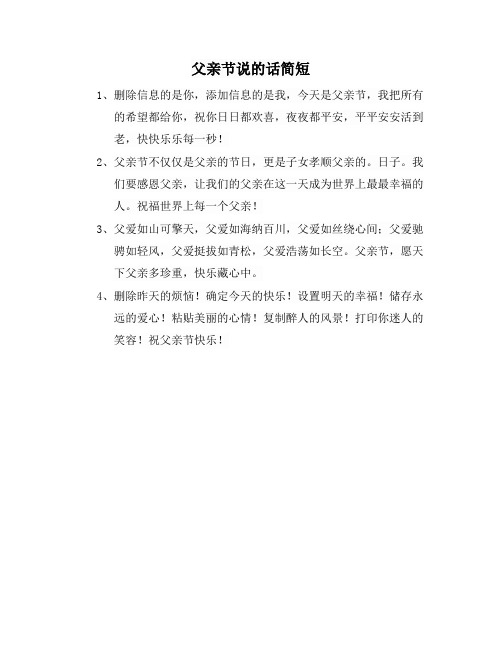 父亲节说的话简短

1、删除信息的是你，添加信息的是我，今天是父亲节，我把所有的希望都给你，祝你日日都欢喜，夜夜都平安，平平安安活到老，快快乐乐每一秒！

2、父亲节不仅仅是父亲的节日，更是子女孝顺父亲的。日子。我们要感恩父亲，让我们的父亲在这一天成为世界上最最幸福的人。祝福世界上每一个父亲！

3、父爱如山可擎天，父爱如海纳百川，父爱如丝绕心间；父爱驰骋如轻风，父爱挺拔如青松，父爱浩荡如长空。父亲节，愿天下父亲多珍重，快乐藏心中。

4、删除昨天的烦恼！确定今天的快乐！设置明天的幸福！储存永远的爱心！粘贴美丽的心情！复制醉人的风景！打印你迷人的笑容！祝父亲节快乐！